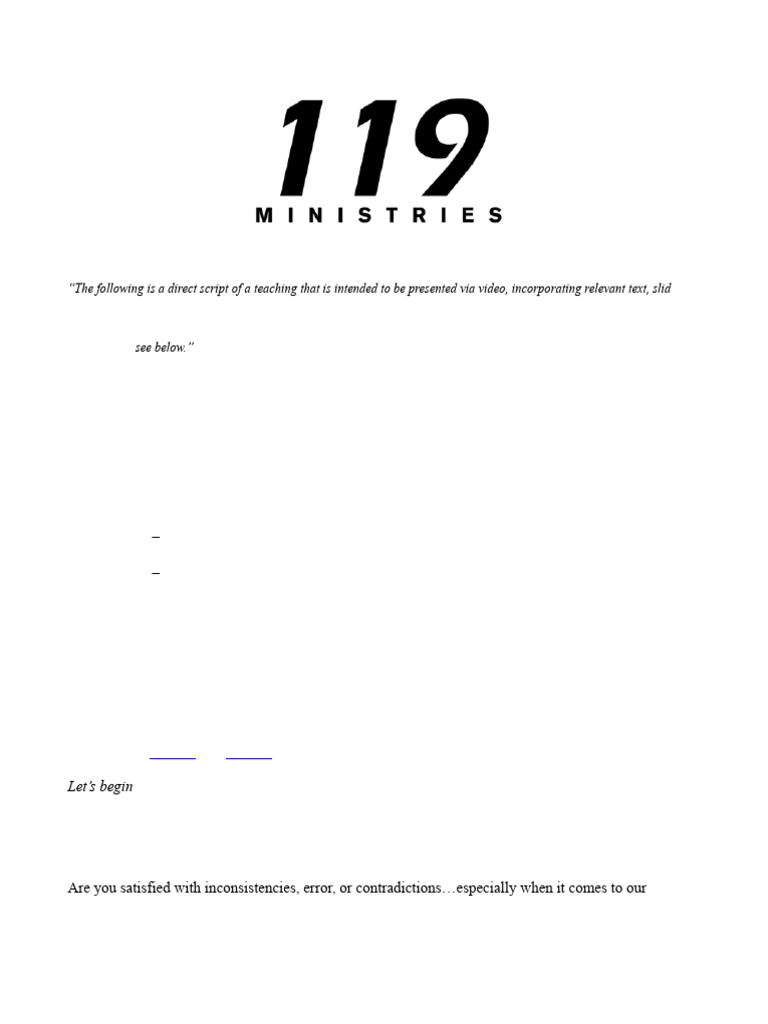 119
MINISTRIES

"The following is a direct script of a teaching that is intended to be presented via video, incorporating relevant text, slid

see below."

–

–

Let's begin

Are you satisfied with inconsistencies, error, or contradictions…especially when it comes to our